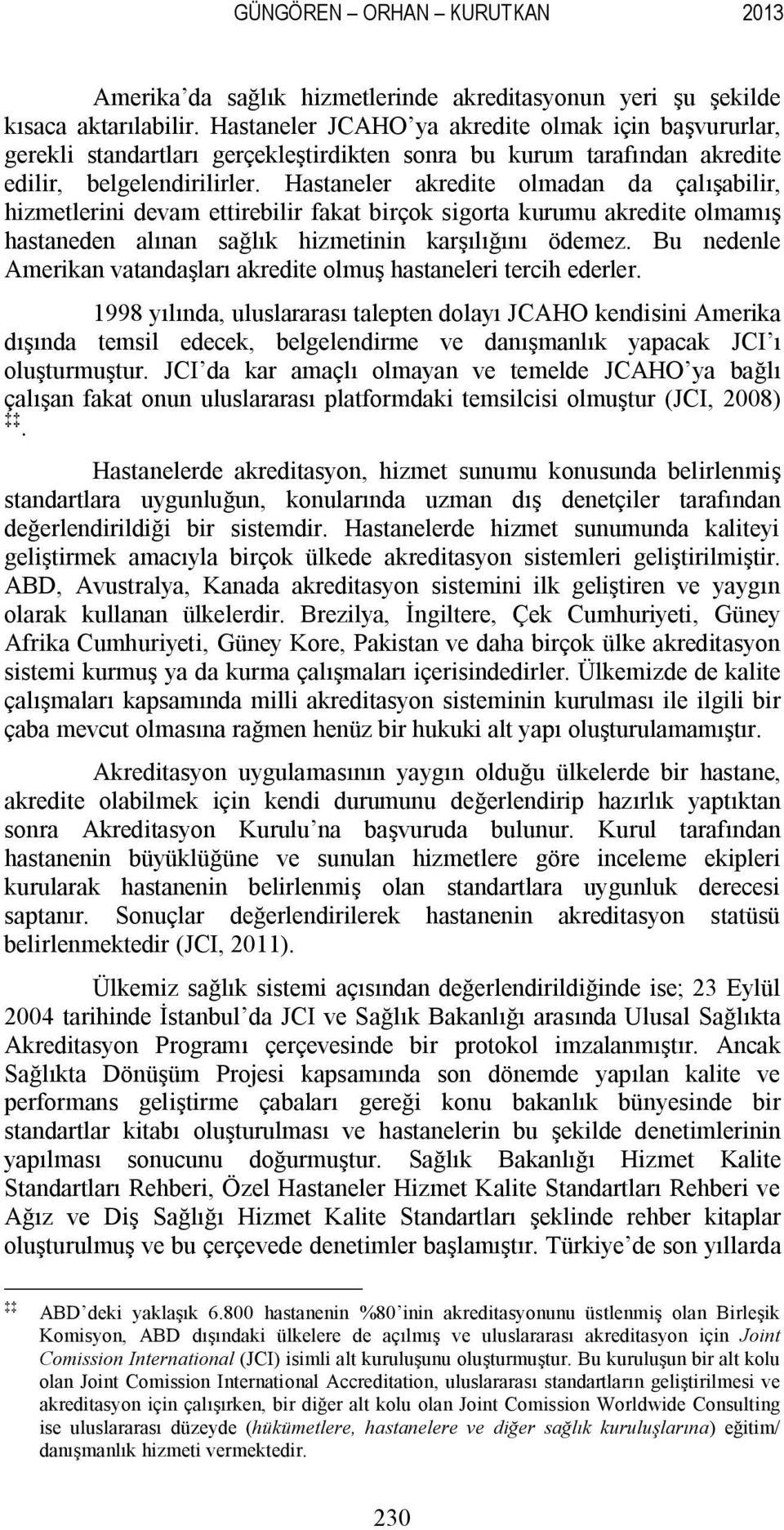 GÜNGÖREN – ORHAN – KURUTKAN 2013

Amerika'da sağlık hizmetlerinde akreditasyonun yeri şu şekilde kısaca aktarılabilir. Hastaneler JCAHO'ya akredite olmak için başvururlar, gerekli standartları gerçekleştirdikten sonra bu kurum tarafından akredite edilir, belgelendirilirler. Hastaneler akredite olmadan da çalışabilir, hizmetlerini devam ettirebilir fakat birçok sigorta kurumu akredite olmamış hastaneden alınan sağlık hizmetinin karşılığını ödemez. Bu nedenle Amerikan vatandaşları akredite olmuş hastaneleri tercih ederler.

1998 yılında, uluslararası talepten dolayı JCAHO kendisini Amerika dışında temsil edecek, belgelendirme ve danışmanlık yapacak JCI'ı oluşturmuştur. JCI'da kar amaçlı olmayan ve temelde JCAHO'ya bağlı çalışan fakat onun uluslararası platformdaki temsilcisi olmuştur (JCI, 2008) ‡‡.

Hastanelerde akreditasyon, hizmet sunumu konusunda belirlenmiş standartlara uygunluğun, konularında uzman dış denetçiler tarafından değerlendirildiği bir sistemdir. Hastanelerde hizmet sunumunda kaliteyi geliştirmek amacıyla birçok ülkede akreditasyon sistemleri geliştirilmiştir. ABD, Avustralya, Kanada akreditasyon sistemini ilk geliştiren ve yaygın olarak kullanan ülkelerdir. Brezilya, İngiltere, Çek Cumhuriyeti, Güney Afrika Cumhuriyeti, Güney Kore, Pakistan ve daha birçok ülke akreditasyon sistemi kurmuş ya da kurma çalışmaları içerisindedirler. Ülkemizde de kalite çalışmaları kapsamında milli akreditasyon sisteminin kurulması ile ilgili bir çaba mevcut olmasına rağmen henüz bir hukuki alt yapı oluşturulamamıştır.

Akreditasyon uygulamasının yaygın olduğu ülkelerde bir hastane, akredite olabilmek için kendi durumunu değerlendirip hazırlık yaptıktan sonra Akreditasyon Kurulu'na başvuruda bulunur. Kurul tarafından hastanenin büyüklüğüne ve sunulan hizmetlere göre inceleme ekipleri kurularak hastanenin belirlenmiş olan standartlara uygunluk derecesi saptanır. Sonuçlar değerlendirilerek hastanenin akreditasyon statüsü belirlenmektedir (JCI, 2011).

Ülkemiz sağlık sistemi açısından değerlendirildiğinde ise; 23 Eylül 2004 tarihinde İstanbul'da JCI ve Sağlık Bakanlığı arasında Ulusal Sağlıkta Akreditasyon Programı çerçevesinde bir protokol imzalanmıştır. Ancak Sağlıkta Dönüşüm Projesi kapsamında son dönemde yapılan kalite ve performans geliştirme çabaları gereği konu bakanlık bünyesinde bir standartlar kitabı oluşturulması ve hastanelerin bu şekilde denetimlerinin yapılması sonucunu doğurmuştur. Sağlık Bakanlığı Hizmet Kalite Standartları Rehberi, Özel Hastaneler Hizmet Kalite Standartları Rehberi ve Ağız ve Diş Sağlığı Hizmet Kalite Standartları şeklinde rehber kitaplar oluşturulmuş ve bu çerçevede denetimler başlamıştır. Türkiye'de son yıllarda

‡‡ ABD'deki yaklaşık 6.800 hastanenin %80'inin akreditasyonunu üstlenmiş olan Birleşik Komisyon, ABD dışındaki ülkelere de açılmış ve uluslararası akreditasyon için Joint Comission International (JCI) isimli alt kuruluşunu oluşturmuştur. Bu kuruluşun bir alt kolu olan Joint Comission International Accreditation, uluslararası standartların geliştirilmesi ve akreditasyon için çalışırken, bir diğer alt kolu olan Joint Comission Worldwide Consulting ise uluslararası düzeyde (hükümetlere, hastanelere ve diğer sağlık kuruluşlarına) eğitim/ danışmanlık hizmeti vermektedir.

230